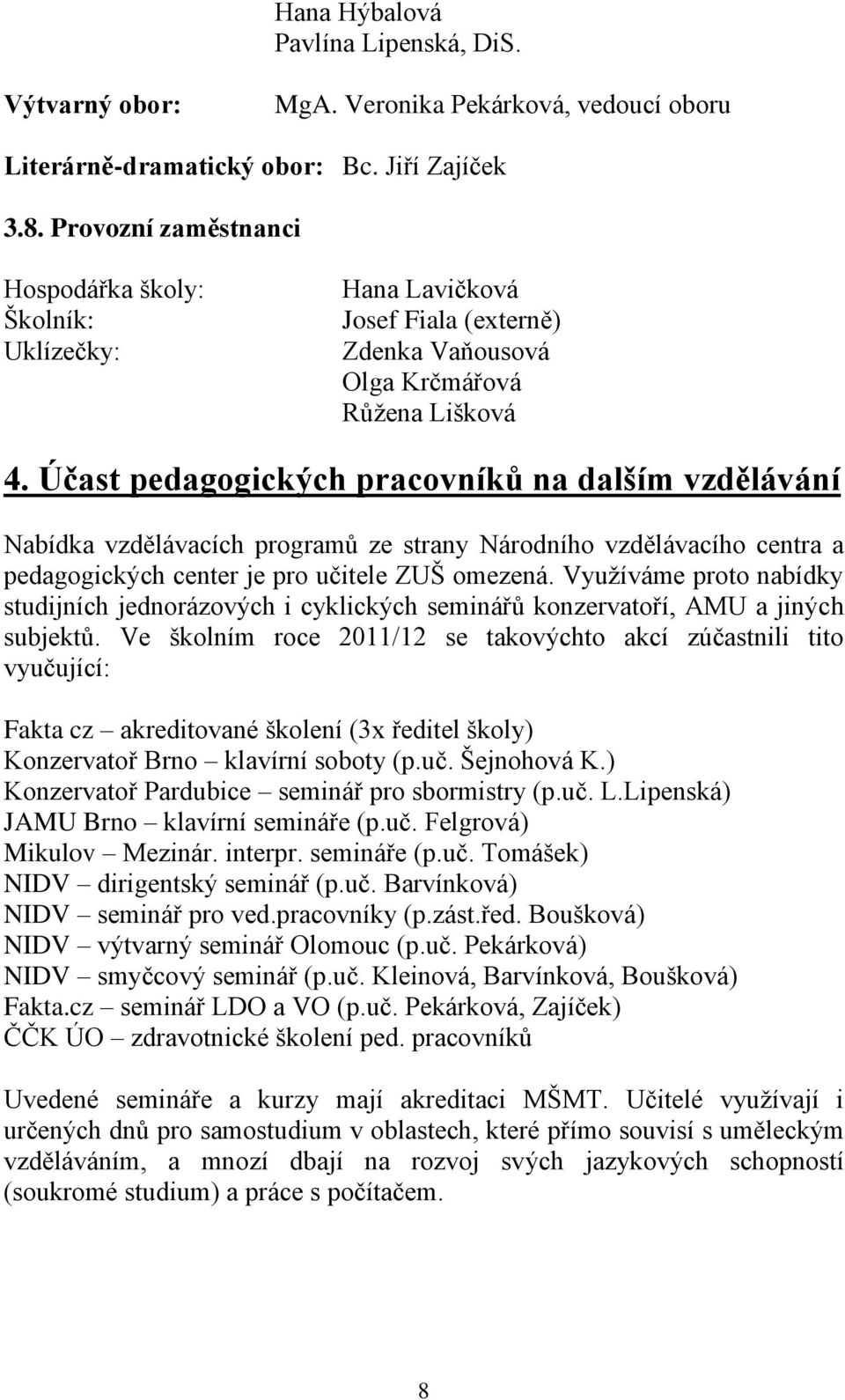 Hana Hýbalová
Pavlína Lipenská, DiS.

Výtvarný obor: MgA. Veronika Pekárková, vedoucí oboru

Literárně-dramatický obor: Bc. Jiří Zajíček

3.8. Provozní zaměstnanci

Hospodářka školy: Hana Lavičková
Školník: Josef Fiala (externě)
Uklízečky: Zdenka Vaňousová
Olga Krčmářová
Růžena Lišková

4. Účast pedagogických pracovníků na dalším vzdělávání

Nabídka vzdělávacích programů ze strany Národního vzdělávacího centra a pedagogických center je pro učitele ZUŠ omezená. Využíváme proto nabídky studijních jednorázových i cyklických seminářů konzervatoří, AMU a jiných subjektů. Ve školním roce 2011/12 se takovýchto akcí zúčastnili tito vyučující:

Fakta cz – akreditované školení (3x ředitel školy)
Konzervatoř Brno – klavírní soboty (p.uč. Šejnohová K.)
Konzervatoř Pardubice – seminář pro sbormistry (p.uč. L.Lipenská)
JAMU Brno – klavírní semináře (p.uč. Felgrová)
Mikulov – Mezinár. interpr. semináře (p.uč. Tomášek)
NIDV – dirigentský seminář (p.uč. Barvínková)
NIDV – seminář pro ved.pracovníky (p.zást.řed. Boušková)
NIDV – výtvarný seminář Olomouc (p.uč. Pekárková)
NIDV – smyčcový seminář (p.uč. Kleinová, Barvínková, Boušková)
Fakta.cz – seminář LDO a VO (p.uč. Pekárková, Zajíček)
ČČK ÚO – zdravotnické školení ped. pracovníků

Uvedené semináře a kurzy mají akreditaci MŠMT. Učitelé využívají i určených dnů pro samostudium v oblastech, které přímo souvisí s uměleckým vzděláváním, a mnozí dbají na rozvoj svých jazykových schopností (soukromé studium) a práce s počítačem.

8